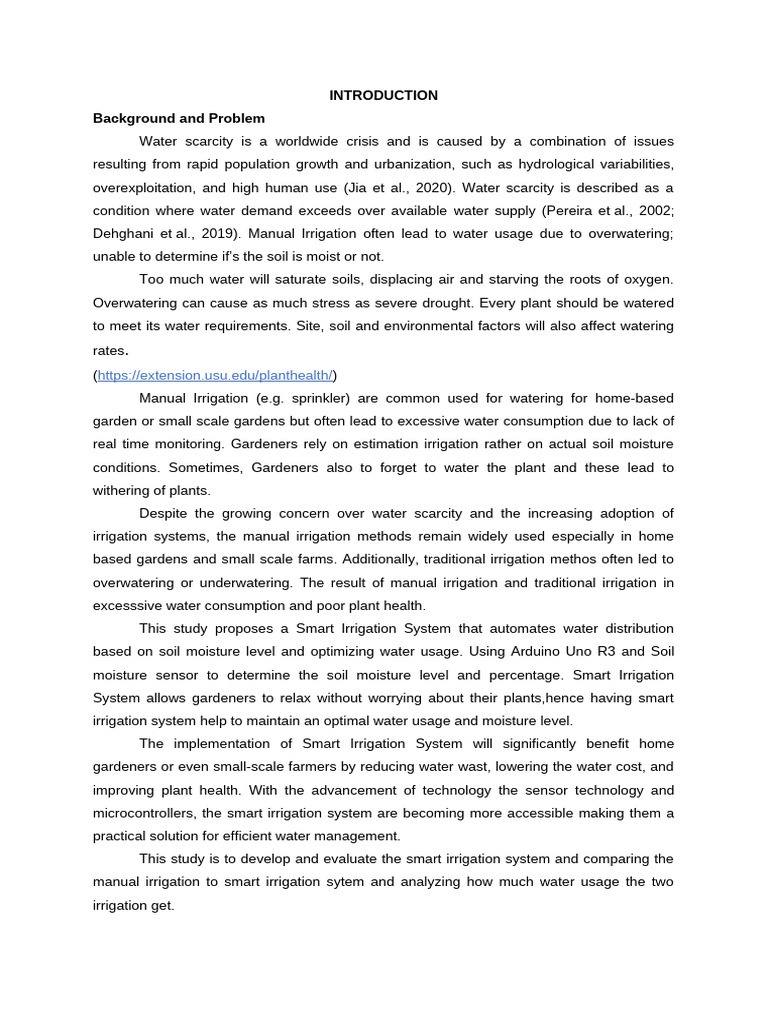 INTRODUCTION

Background and Problem

Water scarcity is a worldwide crisis and is caused by a combination of issues resulting from rapid population growth and urbanization, such as hydrological variabilities, overexploitation, and high human use (Jia et al., 2020). Water scarcity is described as a condition where water demand exceeds over available water supply (Pereira et al., 2002; Dehghani et al., 2019). Manual Irrigation often lead to water usage due to overwatering; unable to determine if's the soil is moist or not.

Too much water will saturate soils, displacing air and starving the roots of oxygen. Overwatering can cause as much stress as severe drought. Every plant should be watered to meet its water requirements. Site, soil and environmental factors will also affect watering rates.
(https://extension.usu.edu/planthealth/)

Manual Irrigation (e.g. sprinkler) are common used for watering for home-based garden or small scale gardens but often lead to excessive water consumption due to lack of real time monitoring. Gardeners rely on estimation irrigation rather on actual soil moisture conditions. Sometimes, Gardeners also to forget to water the plant and these lead to withering of plants.

Despite the growing concern over water scarcity and the increasing adoption of irrigation systems, the manual irrigation methods remain widely used especially in home based gardens and small scale farms. Additionally, traditional irrigation methos often led to overwatering or underwatering. The result of manual irrigation and traditional irrigation in excesssive water consumption and poor plant health.

This study proposes a Smart Irrigation System that automates water distribution based on soil moisture level and optimizing water usage. Using Arduino Uno R3 and Soil moisture sensor to determine the soil moisture level and percentage. Smart Irrigation System allows gardeners to relax without worrying about their plants,hence having smart irrigation system help to maintain an optimal water usage and moisture level.

The implementation of Smart Irrigation System will significantly benefit home gardeners or even small-scale farmers by reducing water wast, lowering the water cost, and improving plant health. With the advancement of technology the sensor technology and microcontrollers, the smart irrigation system are becoming more accessible making them a practical solution for efficient water management.

This study is to develop and evaluate the smart irrigation system and comparing the manual irrigation to smart irrigation sytem and analyzing how much water usage the two irrigation get.